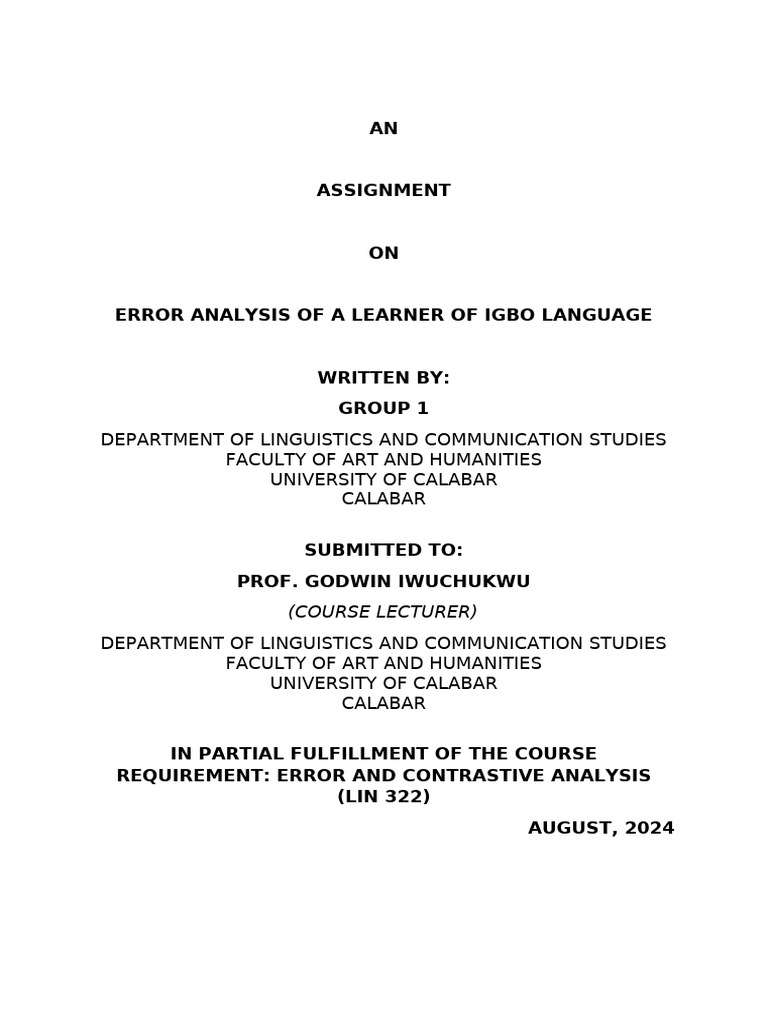 AN

ASSIGNMENT

ON

ERROR ANALYSIS OF A LEARNER OF IGBO LANGUAGE

WRITTEN BY:

GROUP 1

DEPARTMENT OF LINGUISTICS AND COMMUNICATION STUDIES
FACULTY OF ART AND HUMANITIES
UNIVERSITY OF CALABAR
CALABAR

SUBMITTED TO:

PROF. GODWIN IWUCHUKWU

(COURSE LECTURER)

DEPARTMENT OF LINGUISTICS AND COMMUNICATION STUDIES
FACULTY OF ART AND HUMANITIES
UNIVERSITY OF CALABAR
CALABAR

IN PARTIAL FULFILLMENT OF THE COURSE REQUIREMENT: ERROR AND CONTRASTIVE ANALYSIS (LIN 322)

AUGUST, 2024